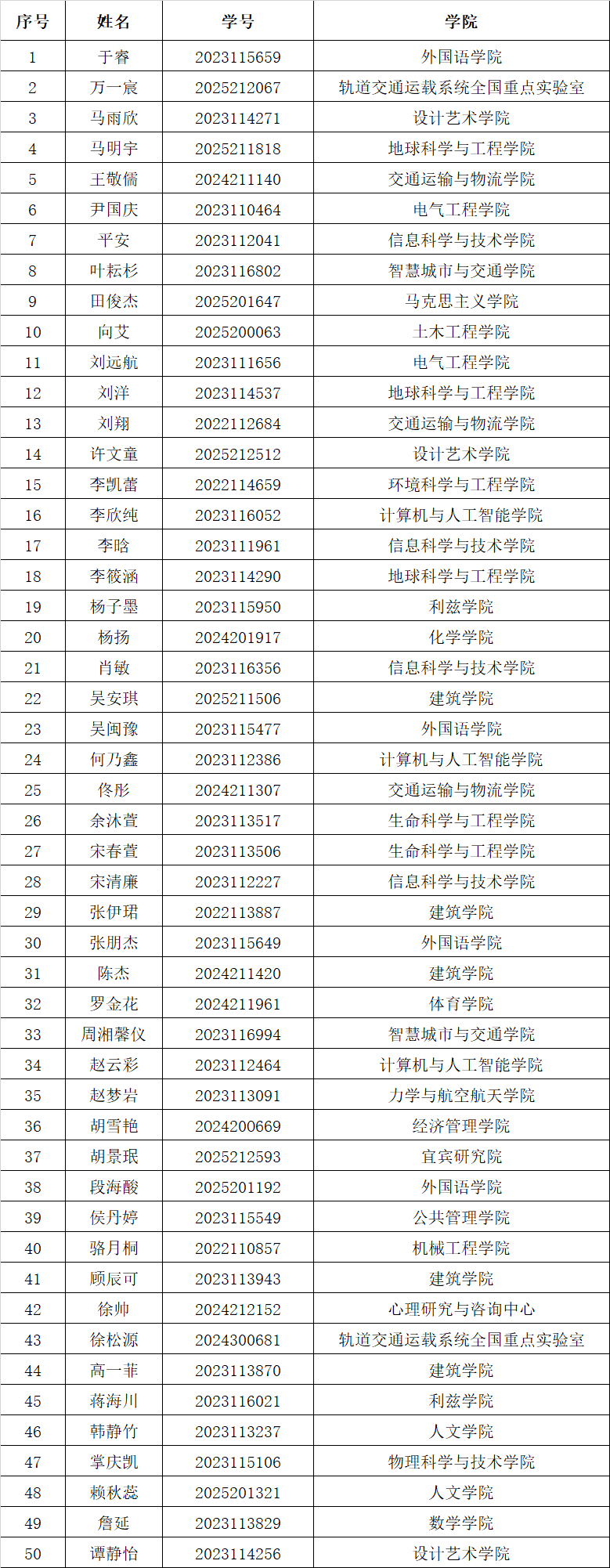 | 序号 | 姓名 | 学号 | 学院 |
|---|---|---|---|
| 1 | 于睿 | 2023115659 | 外国语学院 |
| 2 | 万一宸 | 2025212067 | 轨道交通运载系统全国重点实验室 |
| 3 | 马雨欣 | 2023114271 | 设计艺术学院 |
| 4 | 马明宇 | 2025211818 | 地球科学与工程学院 |
| 5 | 王敬儒 | 2024211140 | 交通运输与物流学院 |
| 6 | 尹国庆 | 2023110464 | 电气工程学院 |
| 7 | 平安 | 2023112041 | 信息科学与技术学院 |
| 8 | 叶耘杉 | 2023116802 | 智慧城市与交通学院 |
| 9 | 田俊杰 | 2025201647 | 马克思主义学院 |
| 10 | 向艾 | 2025200063 | 土木工程学院 |
| 11 | 刘远航 | 2023111656 | 电气工程学院 |
| 12 | 刘洋 | 2023114537 | 地球科学与工程学院 |
| 13 | 刘翔 | 2022112684 | 交通运输与物流学院 |
| 14 | 许文童 | 2025212512 | 设计艺术学院 |
| 15 | 李凯蕾 | 2022114659 | 环境科学与工程学院 |
| 16 | 李欣纯 | 2023116052 | 计算机与人工智能学院 |
| 17 | 李晗 | 2023111961 | 信息科学与技术学院 |
| 18 | 李筱涵 | 2023114290 | 地球科学与工程学院 |
| 19 | 杨子墨 | 2023115950 | 利兹学院 |
| 20 | 杨扬 | 2024201917 | 化学学院 |
| 21 | 肖敏 | 2023116356 | 信息科学与技术学院 |
| 22 | 吴安琪 | 2025211506 | 建筑学院 |
| 23 | 吴闽豫 | 2023115477 | 外国语学院 |
| 24 | 何乃鑫 | 2023112386 | 计算机与人工智能学院 |
| 25 | 佟彤 | 2024211307 | 交通运输与物流学院 |
| 26 | 余沐萱 | 2023113517 | 生命科学与工程学院 |
| 27 | 宋春萱 | 2023113506 | 生命科学与工程学院 |
| 28 | 宋清廉 | 2023112227 | 信息科学与技术学院 |
| 29 | 张伊珺 | 2022113887 | 建筑学院 |
| 30 | 张朋杰 | 2023115649 | 外国语学院 |
| 31 | 陈杰 | 2024211420 | 建筑学院 |
| 32 | 罗金花 | 2024211961 | 体育学院 |
| 33 | 周湘馨仪 | 2023116994 | 智慧城市与交通学院 |
| 34 | 赵云彩 | 2023112464 | 计算机与人工智能学院 |
| 35 | 赵梦岩 | 2023113091 | 力学与航空航天学院 |
| 36 | 胡雪艳 | 2024200669 | 经济管理学院 |
| 37 | 胡景珉 | 2025212593 | 宜宾研究院 |
| 38 | 段海酸 | 2025201192 | 外国语学院 |
| 39 | 侯丹婷 | 2023115549 | 公共管理学院 |
| 40 | 骆月桐 | 2022110857 | 机械工程学院 |
| 41 | 顾辰可 | 2023113943 | 建筑学院 |
| 42 | 徐帅 | 2024212152 | 心理研究与咨询中心 |
| 43 | 徐松源 | 2024300681 | 轨道交通运载系统全国重点实验室 |
| 44 | 高一菲 | 2023113870 | 建筑学院 |
| 45 | 蒋海川 | 2023116021 | 利兹学院 |
| 46 | 韩静竹 | 2023113237 | 人文学院 |
| 47 | 掌庆凯 | 2023115106 | 物理科学与技术学院 |
| 48 | 赖秋蕊 | 2025201321 | 人文学院 |
| 49 | 詹延 | 2023113829 | 数学学院 |
| 50 | 谭静怡 | 2023114256 | 设计艺术学院 |